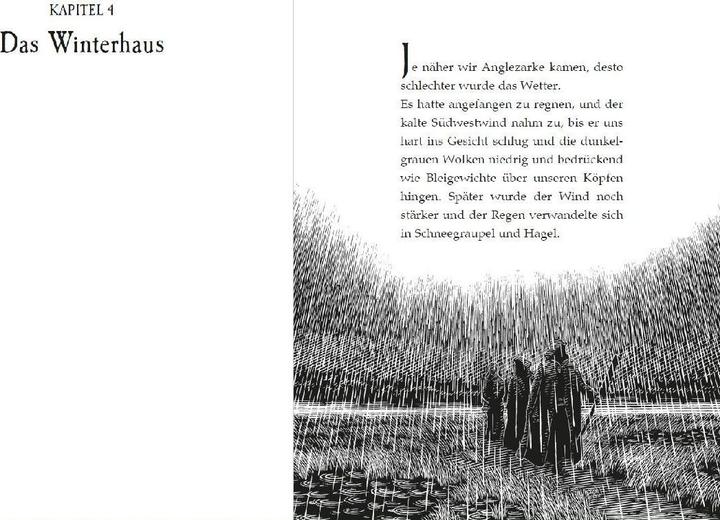 KAPITEL 4

Das Winterhaus

Je näher wir Anglezarke kamen, desto schlechter wurde das Wetter.

Es hatte angefangen zu regnen, und der kalte Südwestwind nahm zu, bis er uns hart ins Gesicht schlug und die dunkelgrauen Wolken niedrig und bedrückend wie Bleigewichte über unseren Köpfen hingen. Später wurde der Wind noch stärker und der Regen verwandelte sich in Schneegraupel und Hagel.